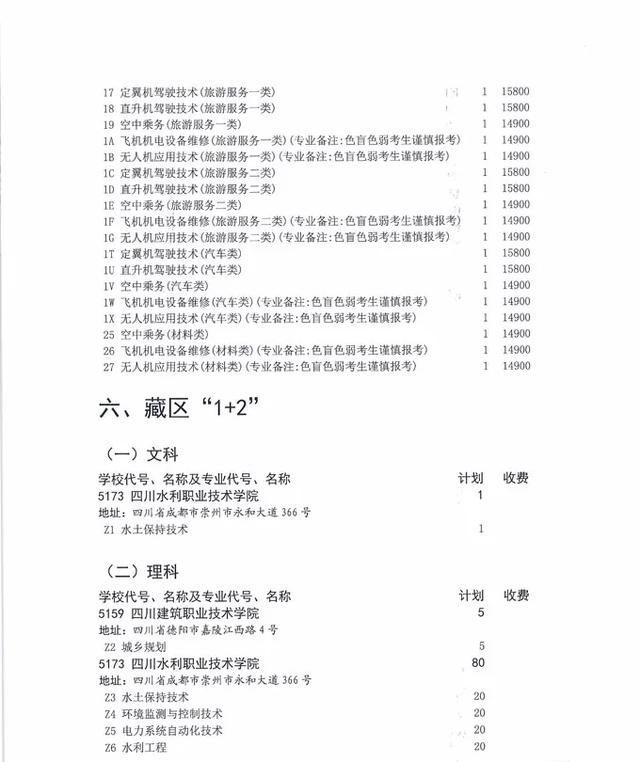 17 定翼机驾驶技术(旅游服务一类) 1 15800
18 直升机驾驶技术(旅游服务一类) 1 15800
19 空中乘务(旅游服务一类) 1 14900
1A 飞机机电设备维修(旅游服务一类)(专业备注:色盲色弱考生谨慎报考) 1 14900
1B 无人机应用技术(旅游服务一类)(专业备注:色盲色弱考生谨慎报考) 1 14900
1C 定翼机驾驶技术(旅游服务二类) 1 15800
1D 直升机驾驶技术(旅游服务二类) 1 15800
1E 空中乘务(旅游服务二类) 1 14900
1F 飞机机电设备维修(旅游服务二类)(专业备注:色盲色弱考生谨慎报考) 1 14900
1G 无人机应用技术(旅游服务二类)(专业备注:色盲色弱考生谨慎报考) 1 14900
1T 定翼机驾驶技术(汽车类) 1 15800
1U 直升机驾驶技术(汽车类) 1 15800
1V 空中乘务(汽车类) 1 14900
1W 飞机机电设备维修(汽车类)(专业备注:色盲色弱考生谨慎报考) 1 14900
1X 无人机应用技术(汽车类)(专业备注:色盲色弱考生谨慎报考) 1 14900
25 空中乘务(材料类) 1 14900
26 飞机机电设备维修(材料类)(专业备注:色盲色弱考生谨慎报考) 1 14900
27 无人机应用技术(材料类)(专业备注:色盲色弱考生谨慎报考) 1 14900

六、藏区“1+2”

（一）文科

学校代号、名称及专业代号、名称 计划 收费
5173 四川水利职业技术学院 1
地址：四川省成都市崇州市永和大道366号
Z1 水土保持技术 1

（二）理科

学校代号、名称及专业代号、名称 计划 收费
5159 四川建筑职业技术学院 5
地址：四川省德阳市嘉陵江西路4号
Z2 城乡规划 5
5173 四川水利职业技术学院 80
地址：四川省成都市崇州市永和大道366号
Z3 水土保持技术 20
Z4 环境监测与控制技术 20
Z5 电力系统自动化技术 20
Z6 水利工程 20